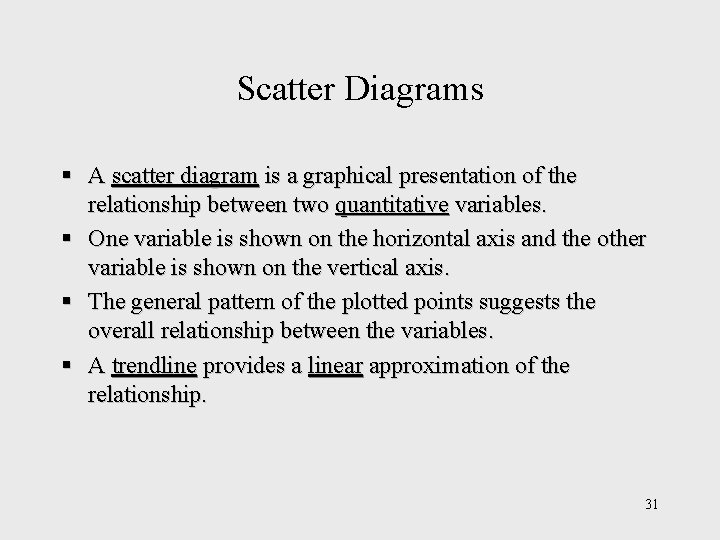 Scatter Diagrams

▪ A scatter diagram is a graphical presentation of the relationship between two quantitative variables.

▪ One variable is shown on the horizontal axis and the other variable is shown on the vertical axis.

▪ The general pattern of the plotted points suggests the overall relationship between the variables.

▪ A trendline provides a linear approximation of the relationship.

31